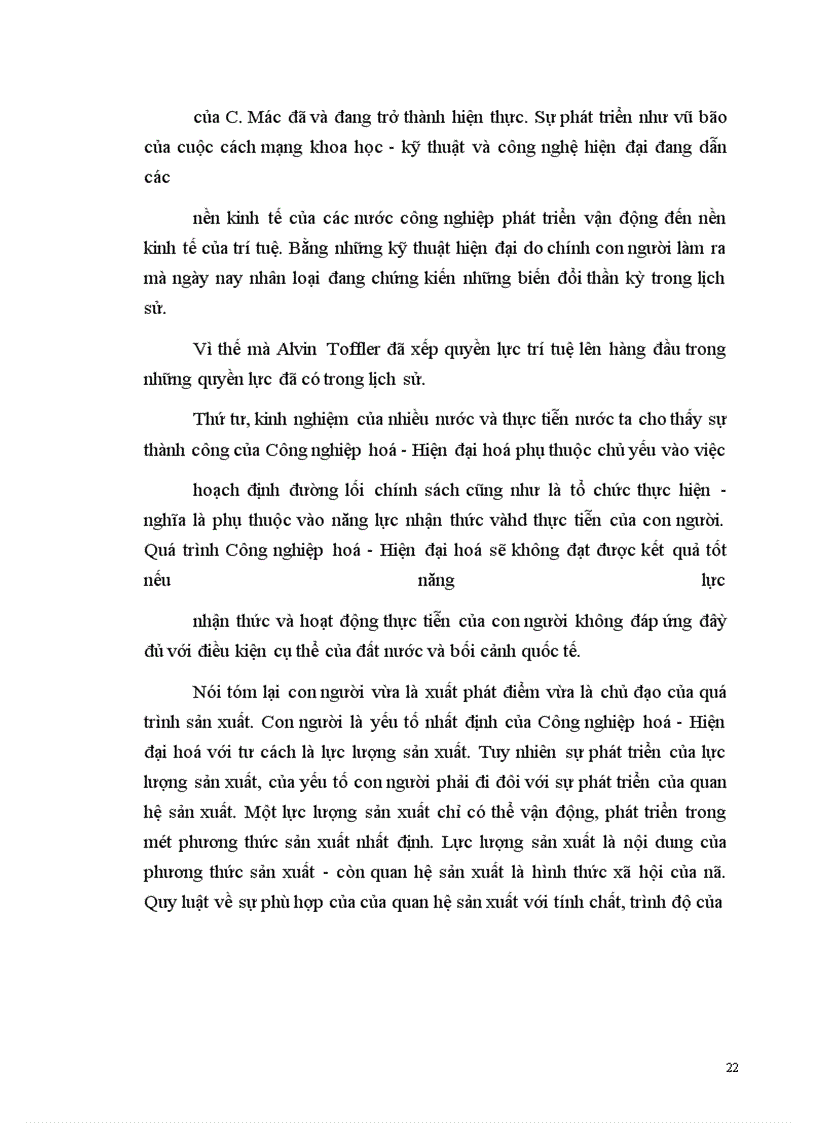 của C. Mác đã và đang trở thành hiện thực. Sự phát triển như vũ bão của cuộc cách mạng khoa học - kỹ thuật và công nghệ hiện đại đang dẫn các

nền kinh tế của các nước công nghiệp phát triển vận động đến nền kinh tế của trí tuệ. Bằng những kỹ thuật hiện đại do chính con người làm ra mà ngày nay nhân loại đang chứng kiến những biến đổi thần kỳ trong lịch sử.

Vì thế mà Alvin Toffler đã xếp quyền lực trí tuệ lên hàng đầu trong những quyền lực đã có trong lịch sử.

Thứ tư, kinh nghiệm của nhiều nước và thực tiễn nước ta cho thấy sự thành công của Công nghiệp hoá - Hiện đại hoá phụ thuộc chủ yếu vào việc

hoạch định đường lối chính sách cũng như là tổ chức thực hiện - nghĩa là phụ thuộc vào năng lực nhận thức vàhd thực tiễn của con người. Quá trình Công nghiệp hoá - Hiện đại hoá sẽ không đạt được kết quả tốt nếu năng lực

nhận thức và hoạt động thực tiễn của con người không đáp ứng đầy đủ với điều kiện cụ thể của đất nước và bối cảnh quốc tế.

Nói tóm lại con người vừa là xuất phát điểm vừa là chủ đạo của quá trình sản xuất. Con người là yếu tố nhất định của Công nghiệp hoá - Hiện đại hoá với tư cách là lực lượng sản xuất. Tuy nhiên sự phát triển của lực lượng sản xuất, của yếu tố con người phải đi đôi với sự phát triển của quan hệ sản xuất. Một lực lượng sản xuất chỉ có thể vận động, phát triển trong mét phương thức sản xuất nhất định. Lực lượng sản xuất là nội dung của phương thức sản xuất - còn quan hệ sản xuất là hình thức xã hội của nã. Quy luật về sự phù hợp của của quan hệ sản xuất với tính chất, trình độ của

22